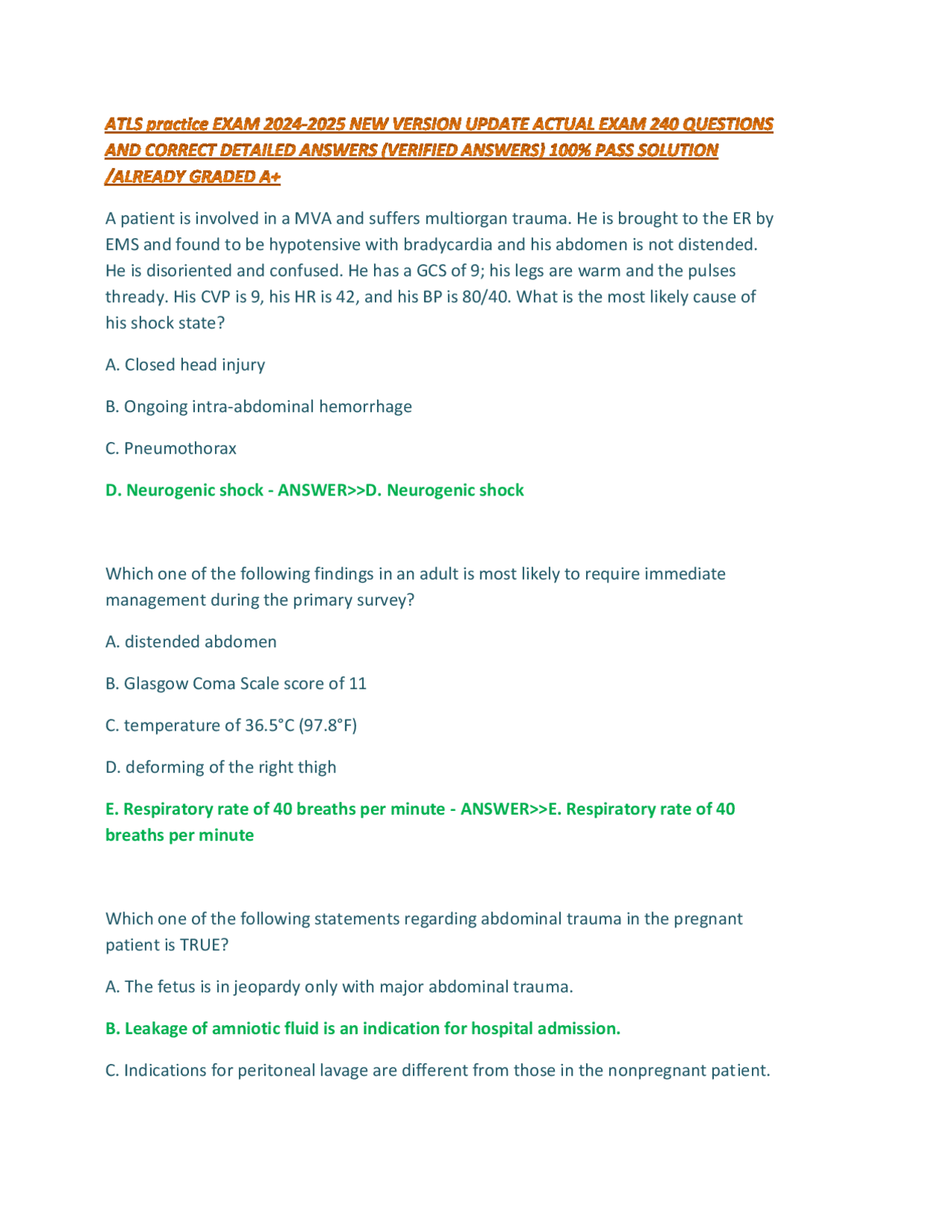 ATLS practice EXAM 2024-2025 NEW VERSION UPDATE ACTUAL EXAM 240 QUESTIONS AND CORRECT DETAILED ANSWERS (VERIFIED ANSWERS) 100% PASS SOLUTION /ALREADY GRADED A+

A patient is involved in a MVA and suffers multiorgan trauma. He is brought to the ER by EMS and found to be hypotensive with bradycardia and his abdomen is not distended. He is disoriented and confused. He has a GCS of 9; his legs are warm and the pulses thready. His CVP is 9, his HR is 42, and his BP is 80/40. What is the most likely cause of his shock state?

A. Closed head injury

B. Ongoing intra-abdominal hemorrhage

C. Pneumothorax

D. Neurogenic shock - ANSWER>>D. Neurogenic shock

Which one of the following findings in an adult is most likely to require immediate management during the primary survey?

A. distended abdomen

B. Glasgow Coma Scale score of 11

C. temperature of 36.5°C (97.8°F)

D. deforming of the right thigh

E. Respiratory rate of 40 breaths per minute - ANSWER>>E. Respiratory rate of 40 breaths per minute

Which one of the following statements regarding abdominal trauma in the pregnant patient is TRUE?

A. The fetus is in jeopardy only with major abdominal trauma.

B. Leakage of amniotic fluid is an indication for hospital admission.

C. Indications for peritoneal lavage are different from those in the nonpregnant patient.